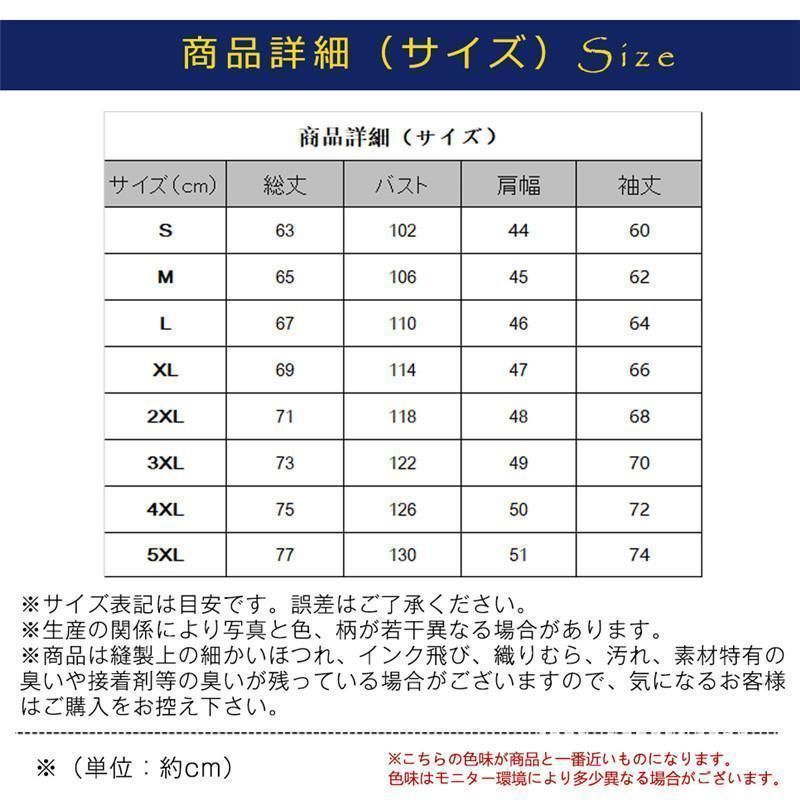 商品詳細（サイズ）Size

商品詳細（サイズ）

| サイズ(cm) | 総丈 | バスト | 肩幅 | 袖丈 |
|---|---|---|---|---|
| S | 63 | 102 | 44 | 60 |
| M | 65 | 106 | 45 | 62 |
| L | 67 | 110 | 46 | 64 |
| XL | 69 | 114 | 47 | 66 |
| 2XL | 71 | 118 | 48 | 68 |
| 3XL | 73 | 122 | 49 | 70 |
| 4XL | 75 | 126 | 50 | 72 |
| 5XL | 77 | 130 | 51 | 74 |

※サイズ表記は目安です。誤差はご了承ください。
※生産の関係により写真と色、柄が若干異なる場合があります。
※商品は縫製上の細かいほつれ、インク飛び、織りむら、汚れ、素材特有の臭いや接着剤等の臭いが残っている場合がございますので、気になるお客様はご購入をお控え下さい。

※（単位：約cm）

※こちらの色味が商品と一番近いものになります。
色味はモニター環境により多少異なる場合がございます。